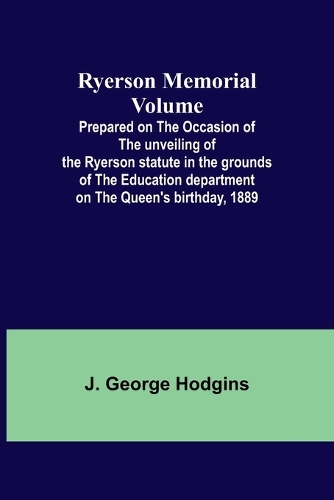 Ryerson Memorial Volume

Prepared on The Occasion of The unveiling of the Ryerson statute in the grounds of The Education department on The Queen's birthday, 1889

J. George Hodgins